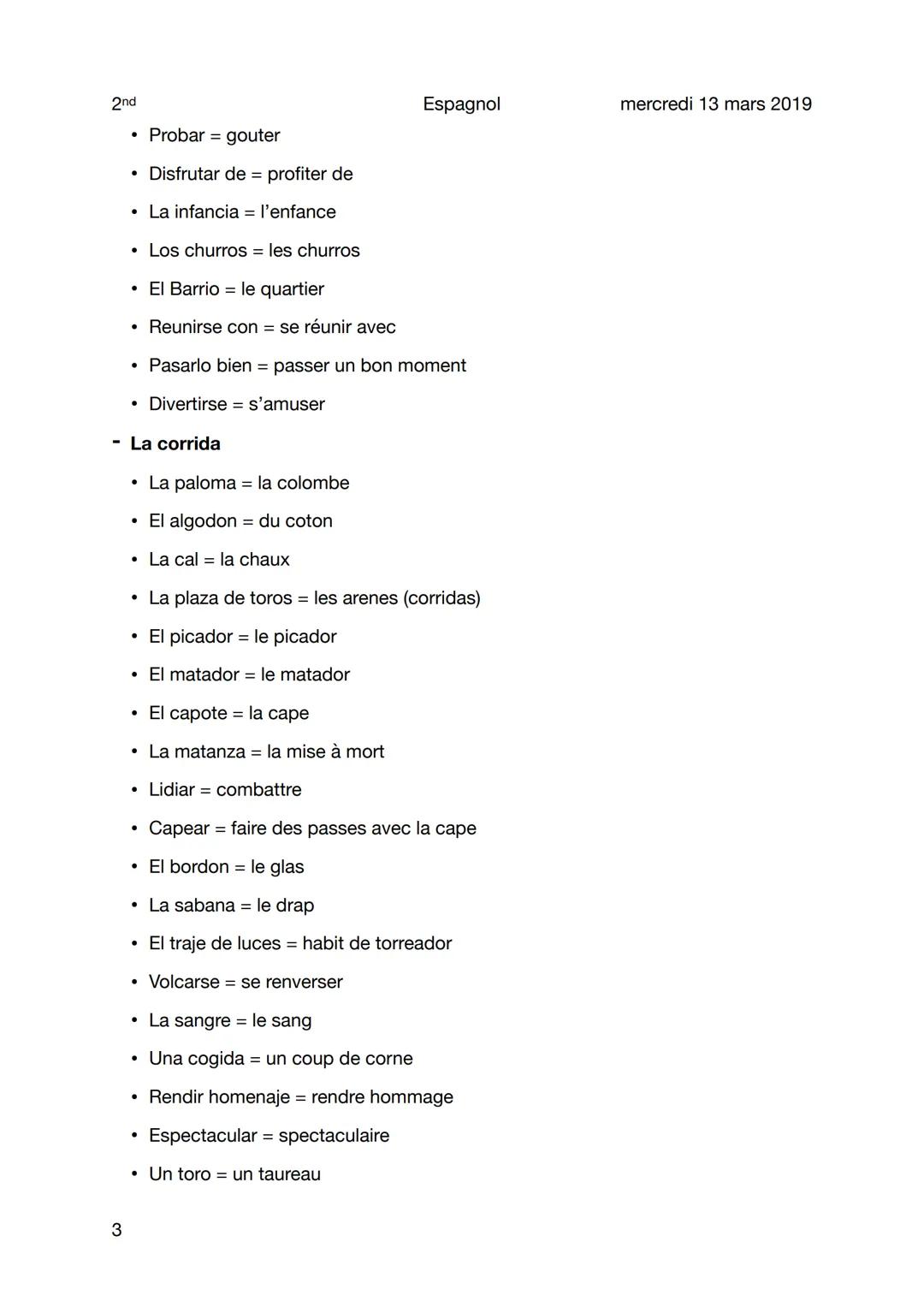 2nd Espagnol mercredi 13 mars 2019

• Probar = gouter
• Disfrutar de = profiter de
• La infancia = l'enfance
• Los churros = les churros
• El Barrio = le quartier
• Reunirse con = se réunir avec
• Pasarlo bien = passer un bon moment
• Divertirse = s'amuser

- La corrida

• La paloma = la colombe
• El algodon = du coton
• La cal = la chaux
• La plaza de toros = les arenes (corridas)
• El picador = le picador
• El matador = le matador
• El capote = la cape
• La matanza = la mise à mort
• Lidiar = combattre
• Capear = faire des passes avec la cape
• El bordon = le glas
• La sabana = le drap
• El traje de luces = habit de torreador
• Volcarse = se renverser
• La sangre = le sang
• Una cogida = un coup de corne
• Rendir homenaje = rendre hommage
• Espectacular = spectaculaire
• Un toro = un taureau

3